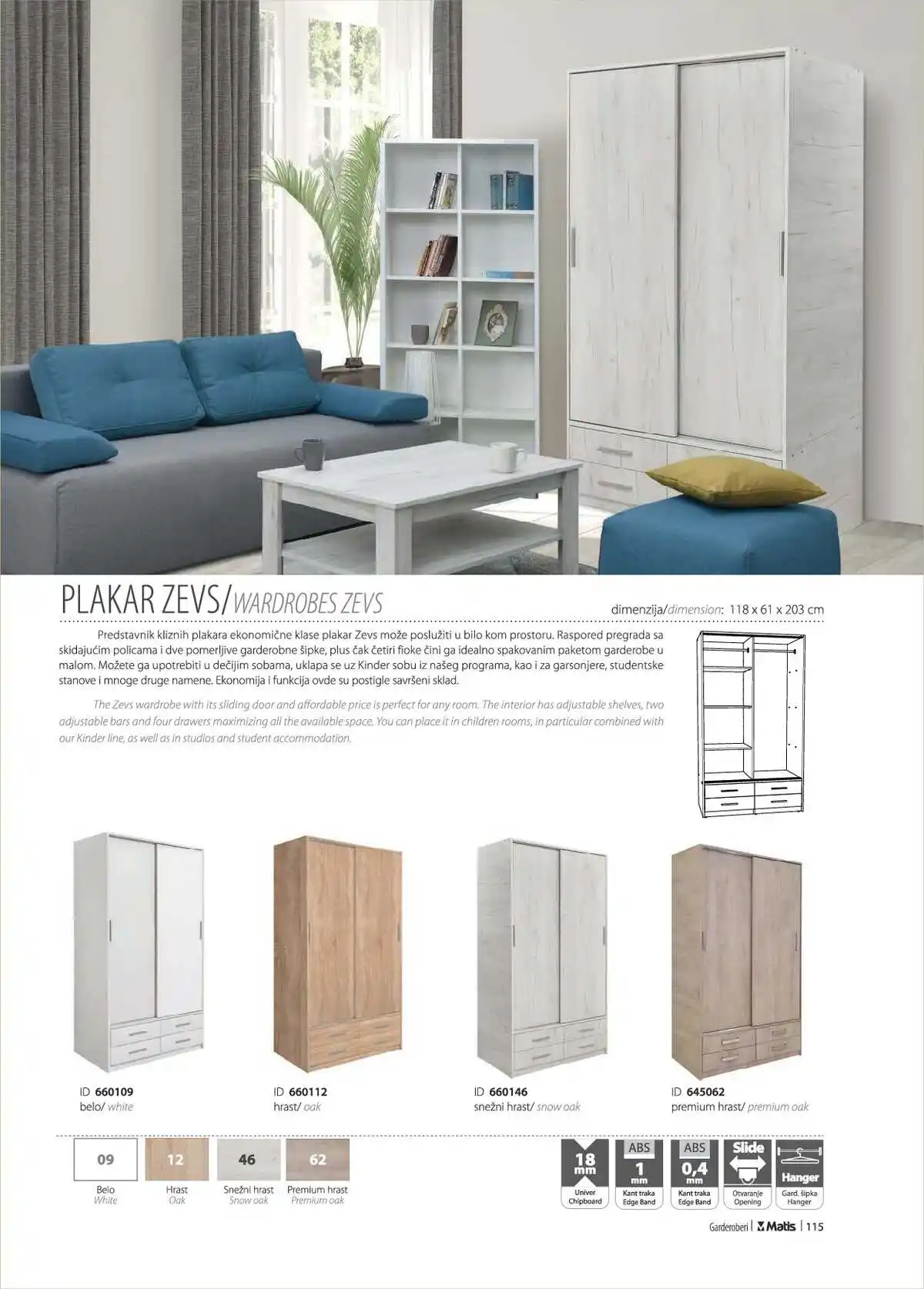 PLAKAR ZEVS/WARDROBES ZEVS

dimenzija/dimension: 118 x 61 x 203 cm

Predstavnik kliznih plakara ekonomične klase plakar Zevs može poslužiti u bilo kom prostoru. Raspored pregrada sa skidajućim policama i dve pomerljive garderobne šipke, plus čak četiri fioke čini ga idealno spakovanim paketom garderobe u malom. Možete ga upotrebiti u dečijim sobama, uklapa se uz Kinder sobu iz našeg programa, kao i za garsonjere, studentske stanove i mnoge druge namene. Ekonomija i funkcija ovde su postigle savršeni sklad.

The Zevs wardrobe with its sliding door and affordable price is perfect for any room. The interior has adjustable shelves, two adjustable bars and four drawers maximizing all the available space. You can place it in children rooms, in particular combined with our Kinder line, as well as in studios and student accommodation.

ID 660109
belo/ white

ID 660112
hrast/ oak

ID 660146
snežni hrast/ snow oak

ID 645062
premium hrast/ premium oak

09
Belo
White

12
Hrast
Oak

46
Snežni hrast
Snow oak

62
Premium hrast
Premium oak

18 mm
Univer
Chipboard

ABS
1 mm
Kant traka
Edge Band

ABS
0,4 mm
Kant traka
Edge Band

Slide
Otvaranje
Opening

Hanger
Gard. šipka
Hanger

Garderoberi | Matis | 115